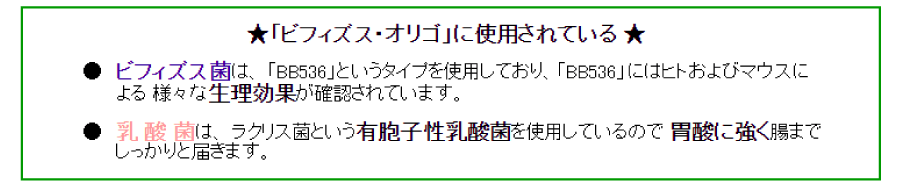 ★「ビフィズス・オリゴ」に使用されている ★

● ビフィズス菌は、「BB536」というタイプを使用しており、「BB536」にはヒトおよびマウスによる 様々な生理効果が確認されています。

● 乳 酸 菌は、ラクリス菌という有胞子性乳酸菌を使用しているので 胃酸に強く腸までしっかりと届きます。